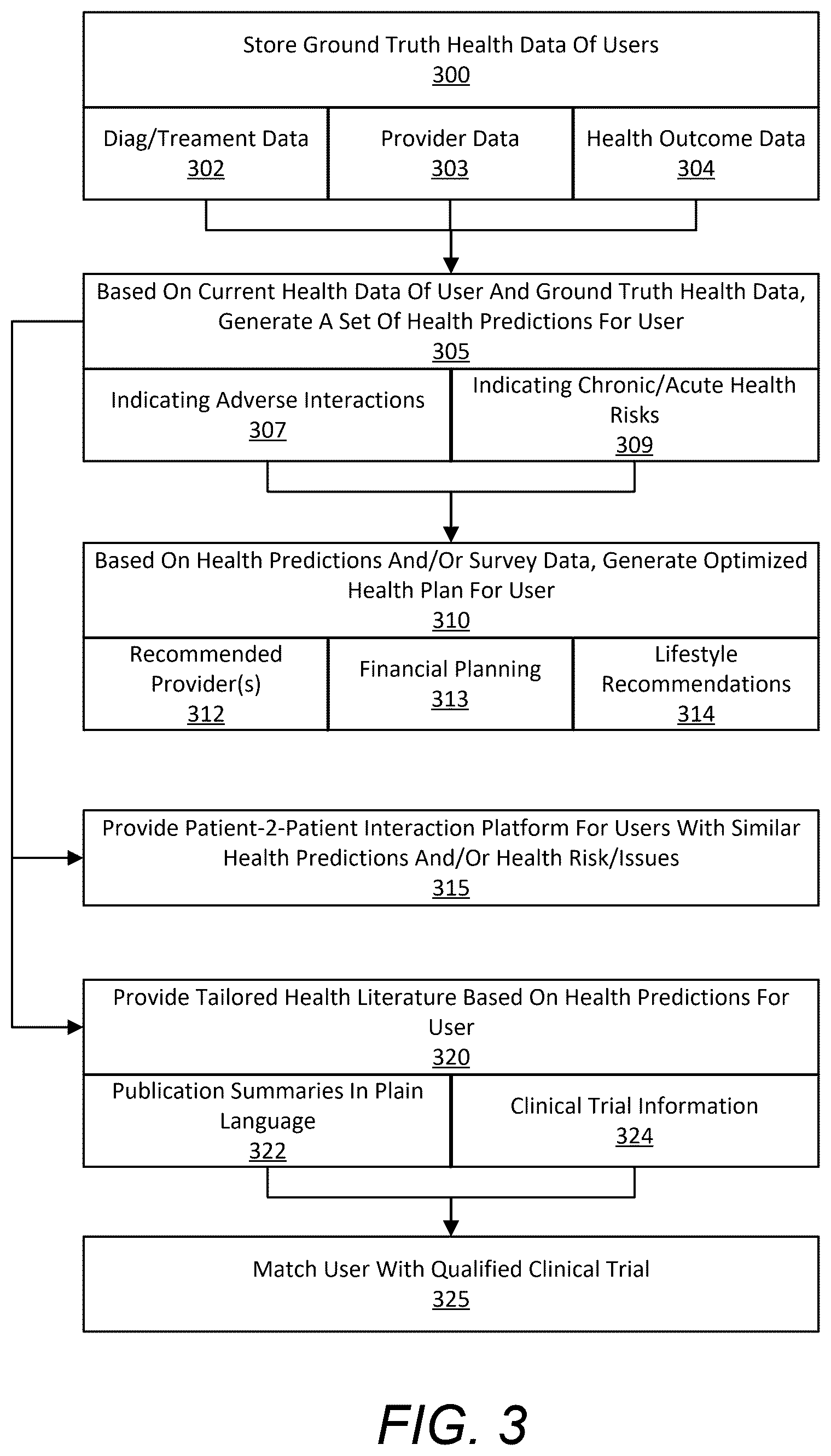 Store Ground Truth Health Data Of Users
300

Diag/Treament Data
302

Provider Data
303

Health Outcome Data
304

Based On Current Health Data Of User And Ground Truth Health Data, Generate A Set Of Health Predictions For User
305

Indicating Adverse Interactions
307

Indicating Chronic/Acute Health Risks
309

Based On Health Predictions And/Or Survey Data, Generate Optimized Health Plan For User
310

Recommended Provider(s)
312

Financial Planning
313

Lifestyle Recommendations
314

Provide Patient-2-Patient Interaction Platform For Users With Similar Health Predictions And/Or Health Risk/Issues
315

Provide Tailored Health Literature Based On Health Predictions For User
320

Publication Summaries In Plain Language
322

Clinical Trial Information
324

Match User With Qualified Clinical Trial
325

FIG. 3